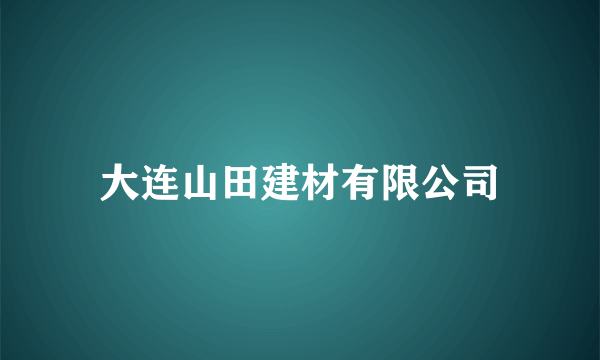 大连山田建材有限公司